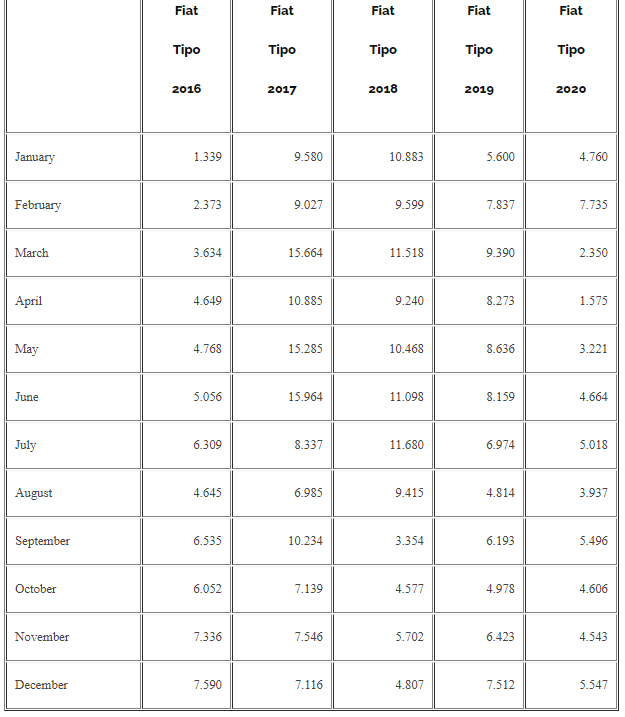 |  | Fiat Tipo 2016 | Fiat Tipo 2017 | Fiat Tipo 2018 | Fiat Tipo 2019 | Fiat Tipo 2020 |
|---|---|---|---|---|---|
| January | 1.339 | 9.580 | 10.883 | 5.600 | 4.760 |
| February | 2.373 | 9.027 | 9.599 | 7.837 | 7.735 |
| March | 3.634 | 15.664 | 11.518 | 9.390 | 2.350 |
| April | 4.649 | 10.885 | 9.240 | 8.273 | 1.575 |
| May | 4.768 | 15.285 | 10.468 | 8.636 | 3.221 |
| June | 5.056 | 15.964 | 11.098 | 8.159 | 4.664 |
| July | 6.309 | 8.337 | 11.680 | 6.974 | 5.018 |
| August | 4.645 | 6.985 | 9.415 | 4.814 | 3.937 |
| September | 6.535 | 10.234 | 3.354 | 6.193 | 5.496 |
| October | 6.052 | 7.139 | 4.577 | 4.978 | 4.606 |
| November | 7.336 | 7.546 | 5.702 | 6.423 | 4.543 |
| December | 7.590 | 7.116 | 4.807 | 7.512 | 5.547 |